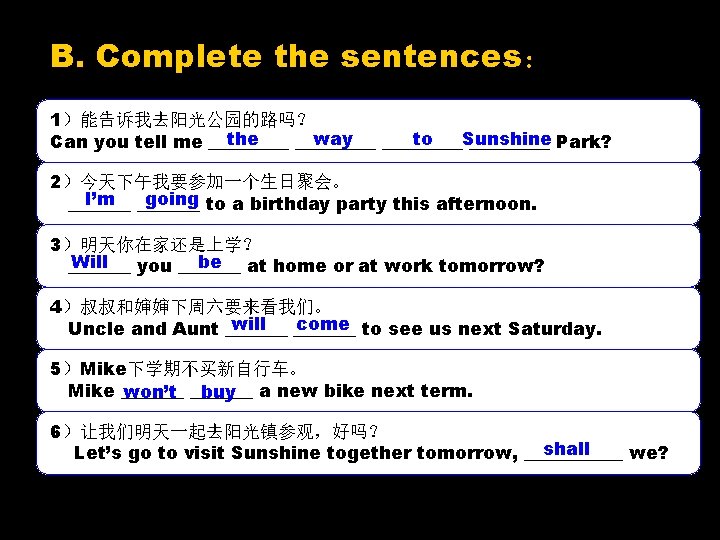 B. Complete the sentences：

1）能告诉我去阳光公园的路吗？
Can you tell me the way to Sunshine Park?

2）今天下午我要参加一个生日聚会。
I'm going to a birthday party this afternoon.

3）明天你在家还是上学？
Will you be at home or at work tomorrow?

4）叔叔和婶婶下周六要来看我们。
Uncle and Aunt will come to see us next Saturday.

5）Mike下学期不买新自行车。
Mike won't buy a new bike next term.

6）让我们明天一起去阳光镇参观，好吗？
Let's go to visit Sunshine together tomorrow, shall we?